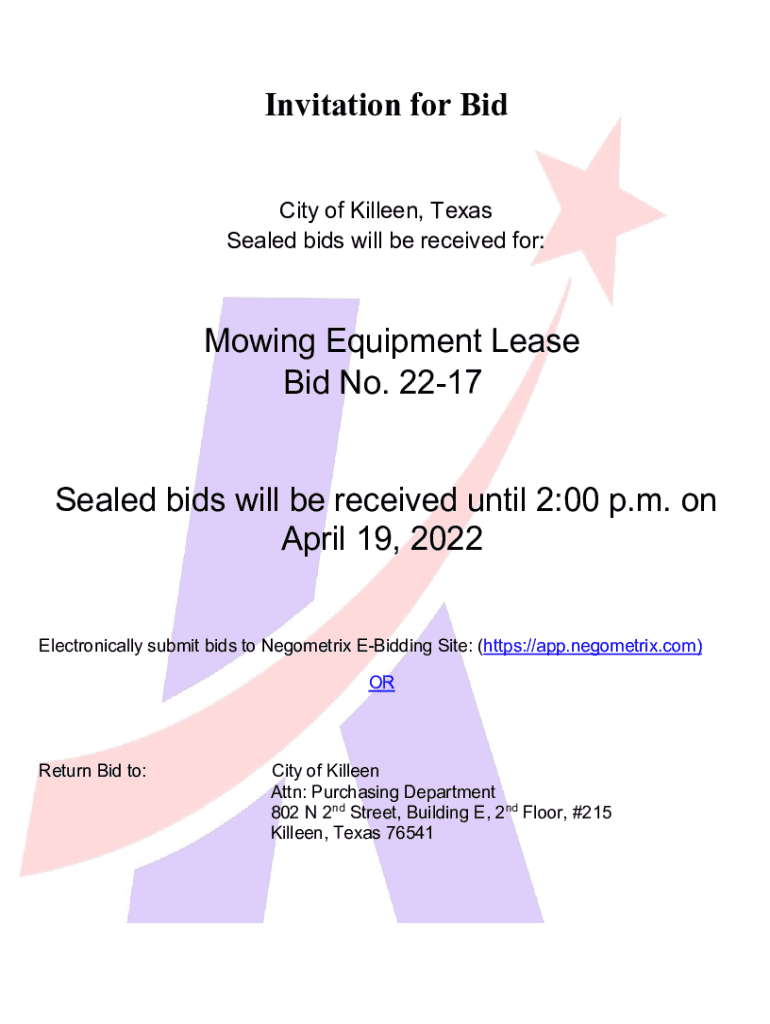 Invitation for Bid

City of Killeen, Texas
Sealed bids will be received for:

Mowing Equipment Lease
Bid No. 22-17

Sealed bids will be received until 2:00 p.m. on April 19, 2022

Electronically submit bids to Negometrix E-Bidding Site: (https://app.negometrix.com)

OR

Return Bid to:

City of Killeen
Attn: Purchasing Department
802 N 2$^{nd}$ Street, Building E, 2$^{nd}$ Floor, #215
Killeen, Texas 76541